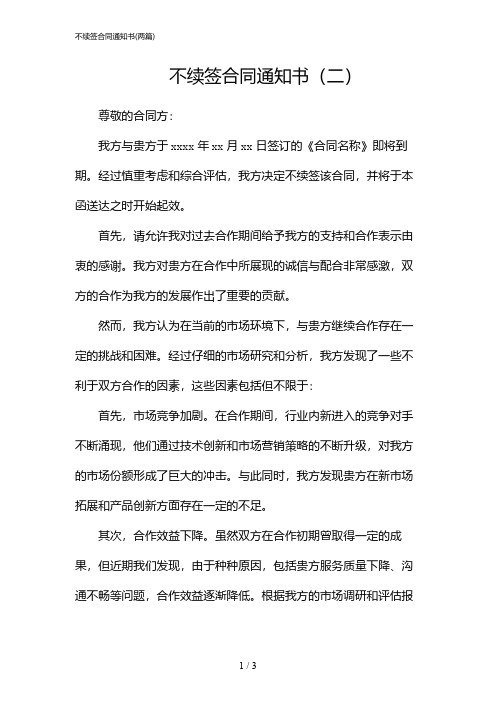 不续签合同通知书(两篇)

不续签合同通知书（二）

尊敬的合同方：

我方与贵方于 xxxx 年 xx 月 xx 日签订的《合同名称》即将到期。经过慎重考虑和综合评估，我方决定不续签该合同，并将于本函送达之时开始起效。

首先，请允许我对过去合作期间给予我方的支持和合作表示由衷的感谢。我方对贵方在合作中所展现的诚信与配合非常感激，双方的合作为我方的发展作出了重要的贡献。

然而，我方认为在当前的市场环境下，与贵方继续合作存在一定的挑战和困难。经过仔细的市场研究和分析，我方发现了一些不利于双方合作的因素，这些因素包括但不限于：

首先，市场竞争加剧。在合作期间，行业内新进入的竞争对手不断涌现，他们通过技术创新和市场营销策略的不断升级，对我方的市场份额形成了巨大的冲击。与此同时，我方发现贵方在新市场拓展和产品创新方面存在一定的不足。

其次，合作效益下降。虽然双方在合作初期曾取得一定的成果，但近期我们发现，由于种种原因，包括贵方服务质量下降、沟通不畅等问题，合作效益逐渐降低。根据我方的市场调研和评估报

1 / 3